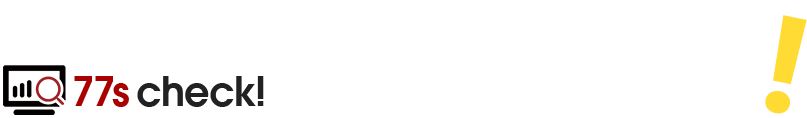 77s check!

!